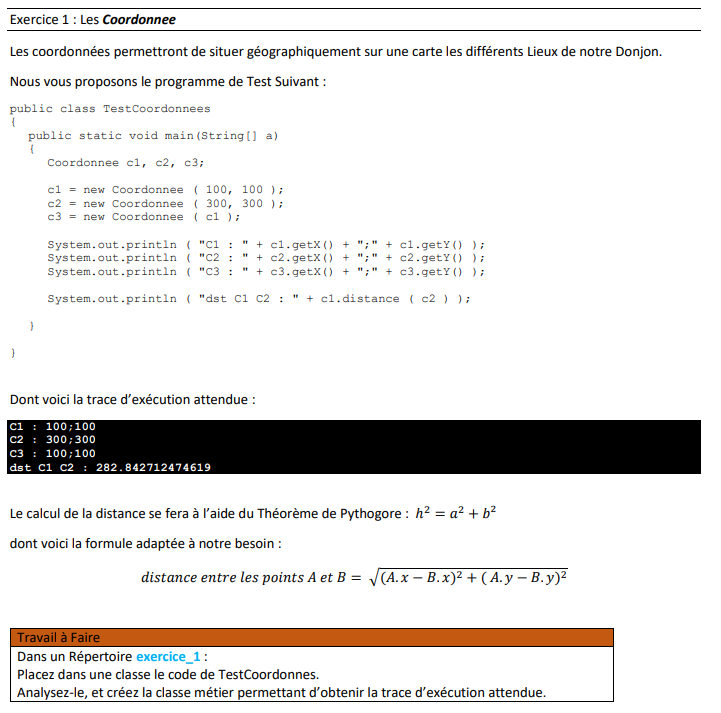 Exercice 1 : Les Coordonnee

Les coordonnées permettront de situer géographiquement sur une carte les différents Lieux de notre Donjon.

Nous vous proposons le programme de Test Suivant :

public class TestCoordonnees
{
public static void main(String[] a)
{
Coordonnee c1, c2, c3;

c1 = new Coordonnee ( 100, 100 );
c2 = new Coordonnee ( 300, 300 );
c3 = new Coordonnee ( c1 );

System.out.println ( "C1 : " + c1.getX() + ";" + c1.getY() );
System.out.println ( "C2 : " + c2.getX() + ";" + c2.getY() );
System.out.println ( "C3 : " + c3.getX() + ";" + c3.getY() );

System.out.println ( "dst C1 C2 : " + c1.distance ( c2 ) );

}

}

Dont voici la trace d'exécution attendue :

C1 : 100;100
C2 : 300;300
C3 : 100;100
dst C1 C2 : 282.842712474619

Le calcul de la distance se fera à l'aide du Théorème de Pythogore : $h^2 = a^2 + b^2$

dont voici la formule adaptée à notre besoin :

$distance\ entre\ les\ points\ A\ et\ B = \sqrt{(A.x - B.x)^2 + (A.y - B.y)^2}$

Travail à Faire
Dans un Répertoire exercice_1 :
Placez dans une classe le code de TestCoordonnes.
Analysez-le, et créez la classe métier permettant d'obtenir la trace d'exécution attendue.